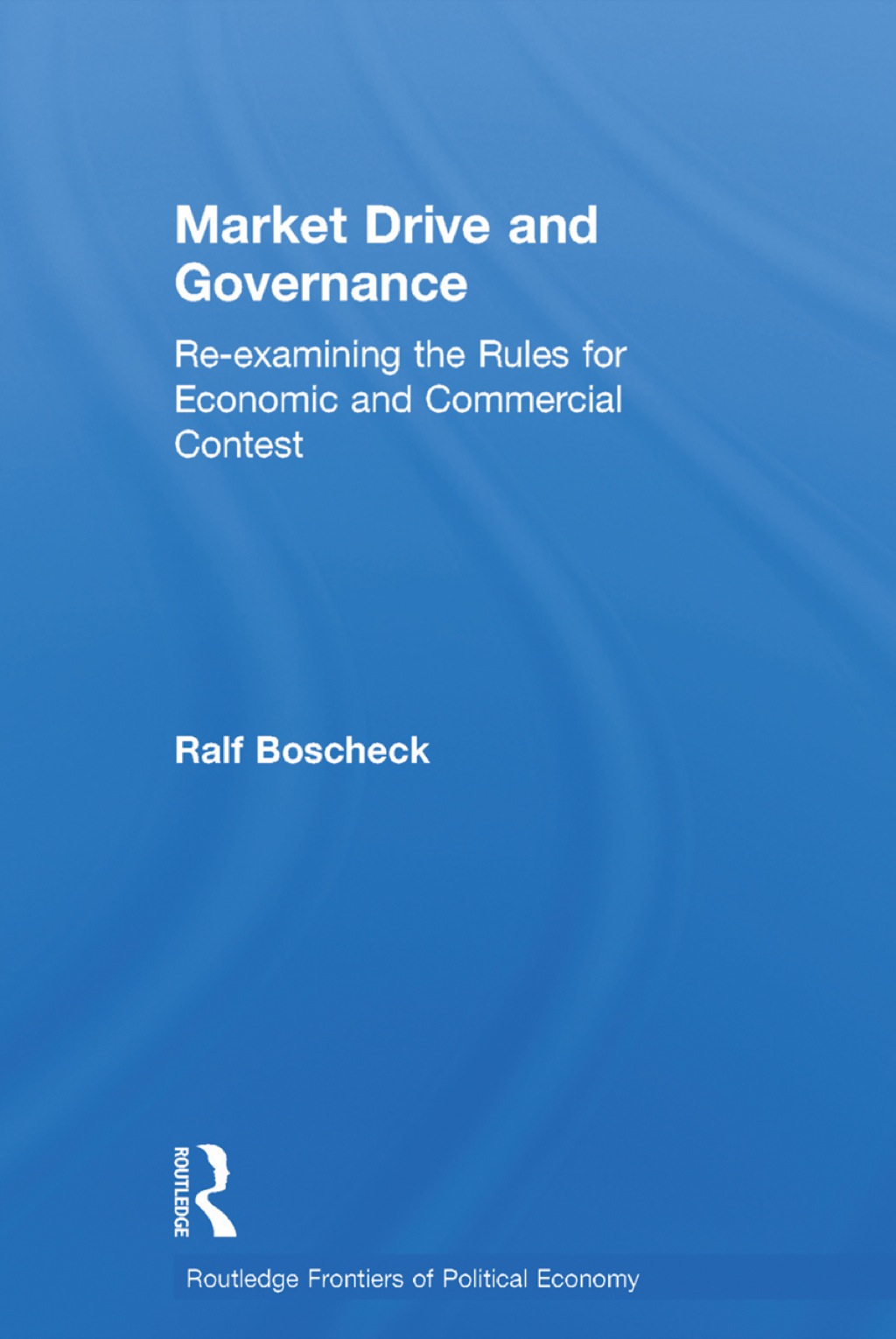 Market Drive and Governance

Re-examining the Rules for Economic and Commercial Contest

Ralf Boscheck

ROUTLEDGE

Routledge Frontiers of Political Economy